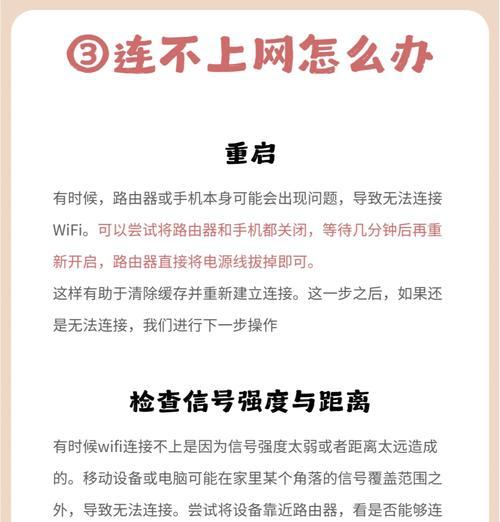 ③连不上网怎么办

重启

有时候，路由器或手机本身可能会出现问题，导致无法连接WiFi。可以尝试将路由器和手机都关闭，等待几分钟后再重新开启，路由器直接将电源线拔掉即可。

这样有助于清除缓存并重新建立连接。这一步之后，如果还是无法连接，我们进行下一步操作

检查信号强度与距离

有时候wifi连接不上是因为信号强度太弱或者距离太远造成的。移动设备或电脑可能在家里某个角落的信号覆盖范围之外，导致无法连接。尝试将设备靠近路由器，看是否能够连